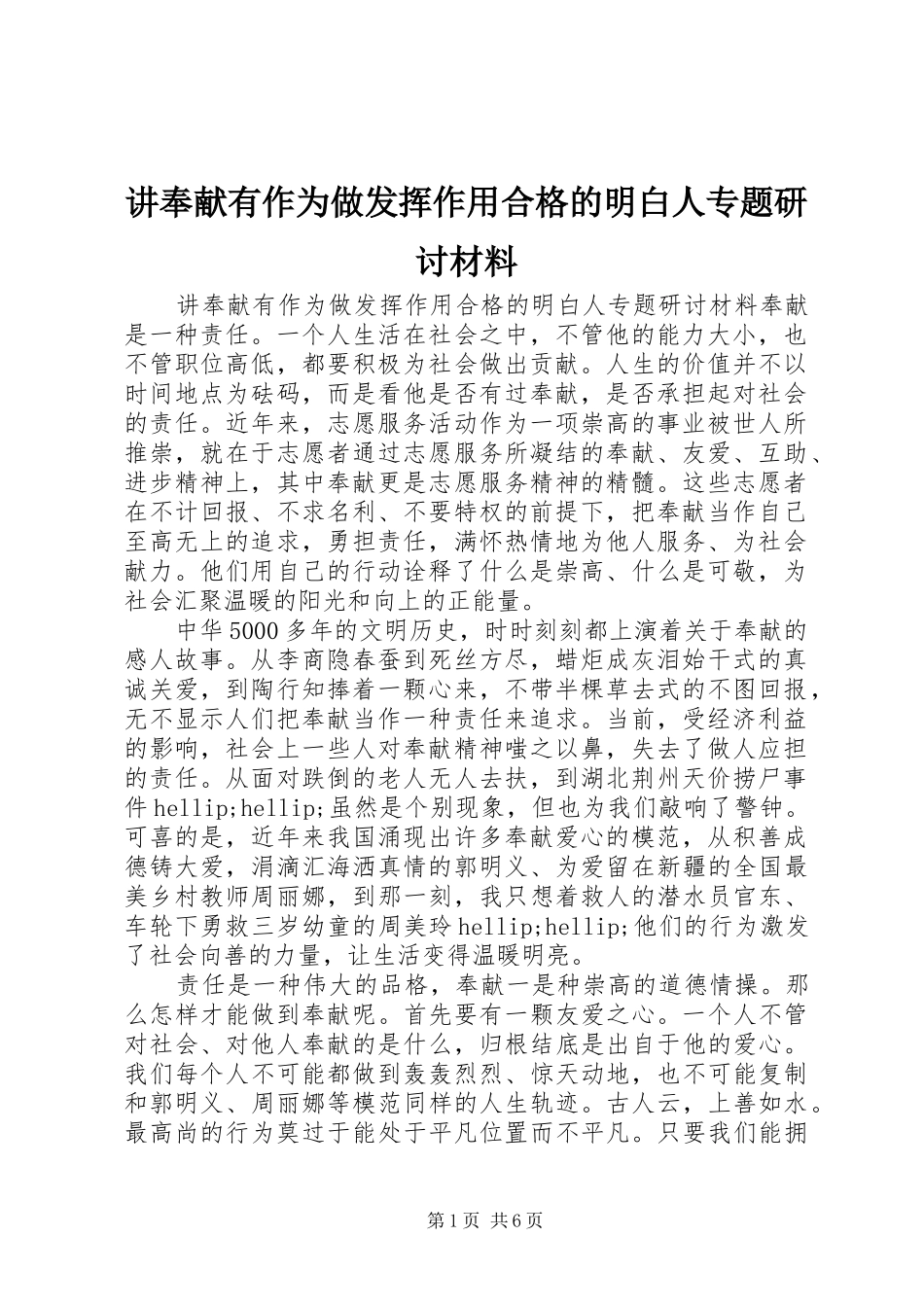 讲奉献有作为做发挥作用合格的明白人专题研讨材料

讲奉献有作为做发挥作用合格的明白人专题研讨材料奉献是一种责任。一个人生活在社会之中，不管他的能力大小，也不管职位高低，都要积极为社会做出贡献。人生的价值并不以时间地点为砝码，而是看他是否有过奉献，是否承担起对社会的责任。近年来，志愿服务活动作为一项崇高的事业被世人所推崇，就在于志愿者通过志愿服务所凝结的奉献、友爱、互助、进步精神上，其中奉献更是志愿服务精神的精髓。这些志愿者在不计回报、不求名利、不要特权的前提下，把奉献当作自己至高无上的追求，勇担责任，满怀热情地为他人服务、为社会献力。他们用自己的行动诠释了什么是崇高、什么是可敬，为社会汇聚温暖的阳光和向上的正能量。

中华5000多年的文明历史，时时刻刻都上演着关于奉献的感人故事。从李商隐春蚕到死丝方尽，蜡炬成灰泪始干式的真诚关爱，到陶行知捧着一颗心来，不带半棵草去式的不图回报，无不显示人们把奉献当作一种责任来追求。当前，受经济利益的影响，社会上一些人对奉献精神嗤之以鼻，失去了做人应担的责任。从面对跌倒的老人无人去扶，到湖北荆州天价捞尸事件hellip;hellip;虽然是个别现象，但也为我们敲响了警钟。可喜的是，近年来我国涌现出许多奉献爱心的模范，从积善成德铸大爱，涓滴汇海洒真情的郭明义、为爱留在新疆的全国最美乡村教师周丽娜，到那一刻，我只想着救人的潜水员官东、车轮下勇救三岁幼童的周美玲hellip;hellip;他们的行为激发了社会向善的力量，让生活变得温暖明亮。

责任是一种伟大的品格，奉献一是种崇高的道德情操。那么怎样才能做到奉献呢。首先要有一颗友爱之心。一个人不管对社会、对他人奉献的是什么，归根结底是出自于他的爱心。我们每个人不可能都做到轰轰烈烈、惊天动地，也不可能复制和郭明义、周丽娜等模范同样的人生轨迹。古人云，上善如水。最高尚的行为莫过于能处于平凡位置而不平凡。只要我们能拥

第1页 共6页